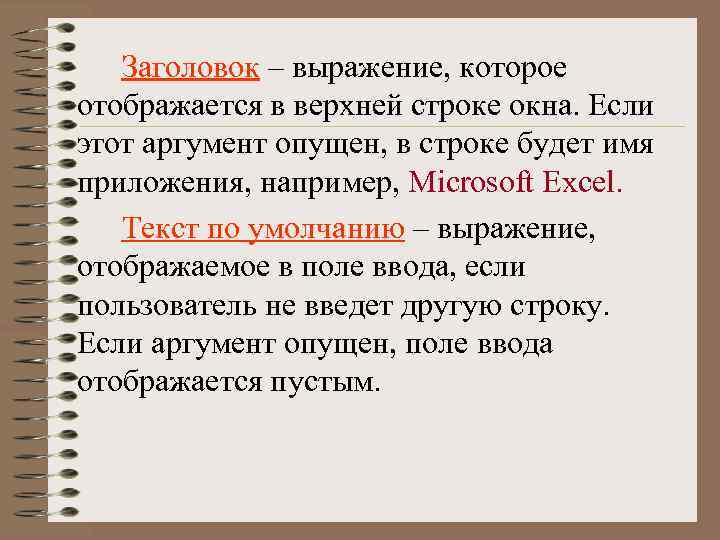 Заголовок – выражение, которое отображается в верхней строке окна. Если этот аргумент опущен, в строке будет имя приложения, например, Microsoft Excel.

Текст по умолчанию – выражение, отображаемое в поле ввода, если пользователь не введет другую строку. Если аргумент опущен, поле ввода отображается пустым.